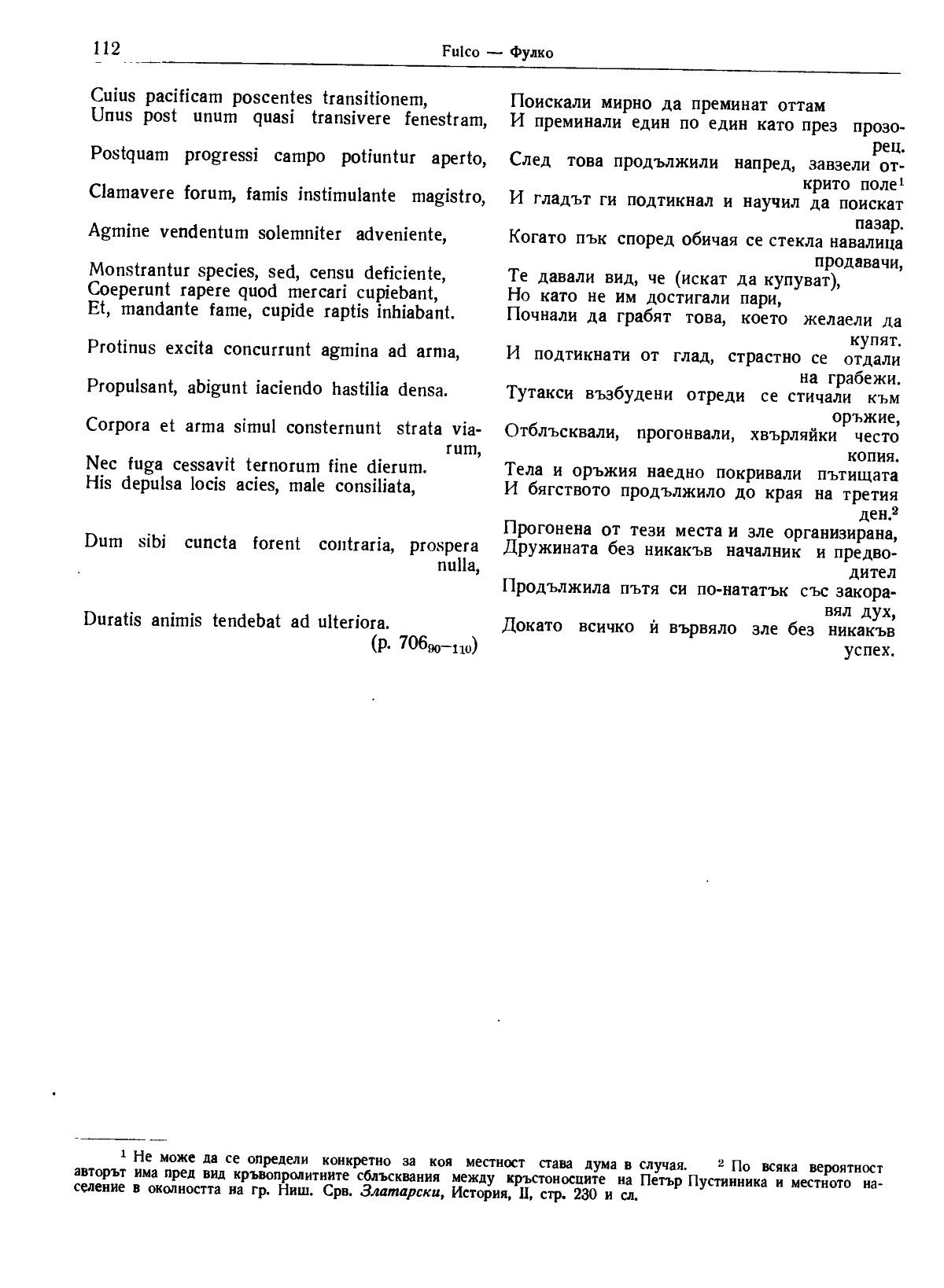 112 Fulco — Фулко

Cuius pacificam poscentes transitionem,
Unus post unum quasi transivere fenestram,

Postquam progressi campo potiuntur aperto,

Clamavere forum, famis instimulante magistro,

Agmine vendentum solemniter adveniente,

Monstrantur species, sed, censu deficiente,
Coeperunt rapere quod mercari cupiebant,
Et, mandante fame, cupide raptis inhiabant.

Protinus excita concurrunt agmina ad arma,

Propulsant, abigunt iaciendo hastilia densa.

Corpora et arma simul consternunt strata viarum,
Nec fuga cessavit ternorum fine dierum.
His depulsa locis acies, male consiliata,

Dum sibi cuncta forent contraria, prospera nulla,

Duratis animis tendebat ad ulteriora.
(p. $706_{90-110}$)

Поискали мирно да преминат оттам
И преминали един по един като през прозорец.
След това продължили напред, завзели открито поле$^1$
И гладът ги подтикнал и научил да поискат пазар.
Когато пък според обичая се стекла навалица продавачи,
Те давали вид, че (искат да купуват),
Но като не им достигали пари,
Почнали да грабят това, което желаели да купят.
И подтикнати от глад, страстно се отдали на грабежи.
Тутакси възбудени отреди се стичали към оръжие,
Отблъсквали, прогонвали, хвърляйки често копия.
Тела и оръжия наедно покривали пътищата
И бягството продължило до края на третия ден.$^2$
Прогонена от тези места и зле организирана,
Дружината без никакъв началник и предводител
Продължила пътя си по-нататък със закоравял дух,
Докато всичко ѝ вървяло зле без никакъв успех.

$^1$ Не може да се определи конкретно за коя местност става дума в случая. $^2$ По всяка вероятност авторът има пред вид кръвопролитните сблъсквания между кръстоносците на Петър Пустинника и местното население в околността на гр. Ниш. Срв. Златарски, История, II, стр. 230 и сл.